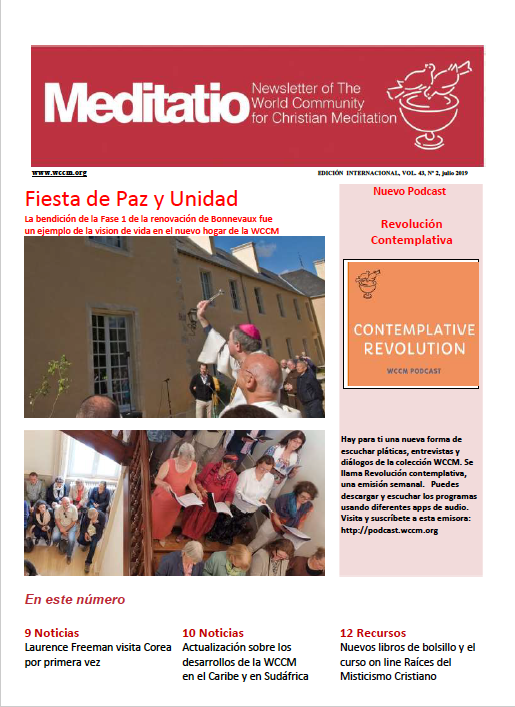 Meditatio Newsletter of The World Community for Christian Meditation

www.wccm.org

EDICIÓN INTERNACIONAL, VOL. 43, Nº 2, julio 2019

Fiesta de Paz y Unidad

La bendición de la Fase 1 de la renovación de Bonnevaux fue un ejemplo de la vision de vida en el nuevo hogar de la WCCM

Nuevo Podcast

Revolución Contemplativa

CONTEMPLATIVE REVOLUTION

WCCM PODCAST

Hay para ti una nueva forma de escuchar pláticas, entrevistas y diálogos de la colección WCCM. Se llama Revolución contemplativa, una emisión semanal. Puedes descargar y escuchar los programas usando diferentes apps de audio. Visita y suscríbete a esta emisora: http://podcast.wccm.org

En este número

9 Noticias
Laurence Freeman visita Corea por primera vez

10 Noticias
Actualización sobre los desarrollos de la WCCM en el Caribe y en Sudáfrica

12 Recursos
Nuevos libros de bolsillo y el curso on line Raíces del Misticismo Cristiano